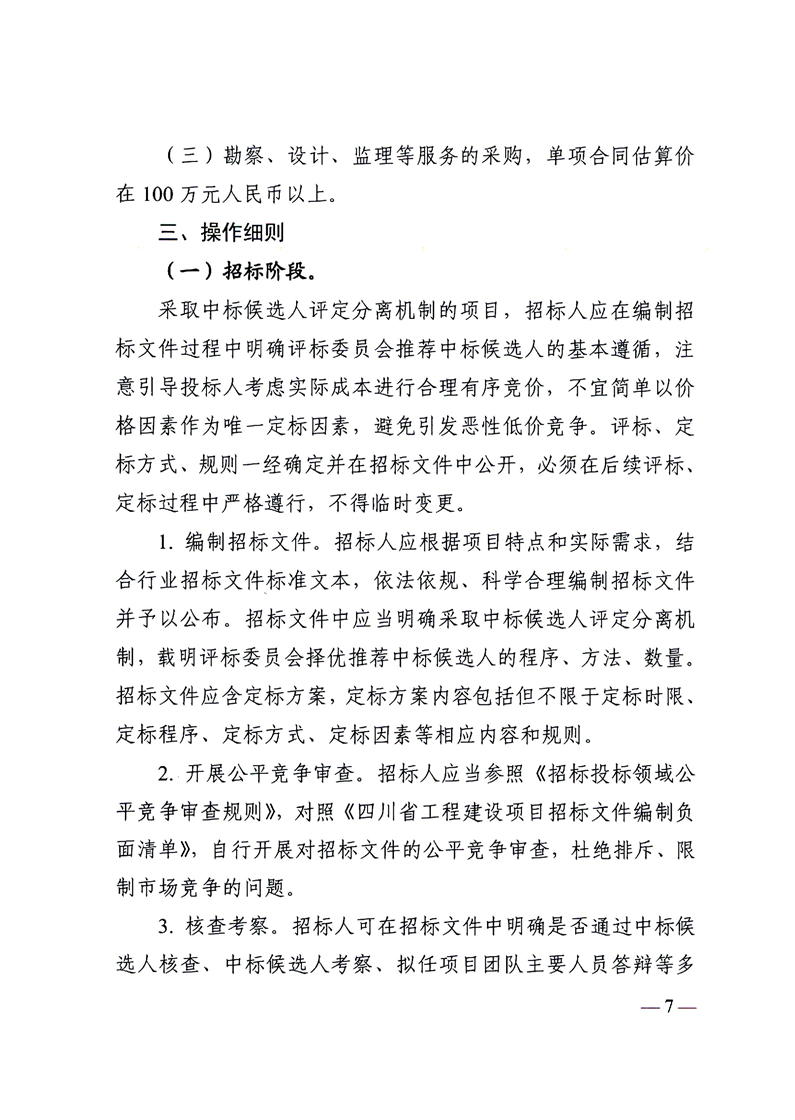 （三）勘察、设计、监理等服务的采购，单项合同估算价在 100 万元人民币以上。

三、操作细则

（一）招标阶段。

采取中标候选人评定分离机制的项目，招标人应在编制招标文件过程中明确评标委员会推荐中标候选人的基本遵循，注意引导投标人考虑实际成本进行合理有序竞价，不宜简单以价格因素作为唯一定标因素，避免引发恶性低价竞争。评标、定标方式、规则一经确定并在招标文件中公开，必须在后续评标、定标过程中严格遵行，不得临时变更。

1. 编制招标文件。招标人应根据项目特点和实际需求，结合行业招标文件标准文本，依法依规、科学合理编制招标文件并予以公布。招标文件中应当明确采取中标候选人评定分离机制，载明评标委员会择优推荐中标候选人的程序、方法、数量。招标文件应含定标方案，定标方案内容包括但不限于定标时限、定标程序、定标方式、定标因素等相应内容和规则。

2. 开展公平竞争审查。招标人应当参照《招标投标领域公平竞争审查规则》，对照《四川省工程建设项目招标文件编制负面清单》，自行开展对招标文件的公平竞争审查，杜绝排斥、限制市场竞争的问题。

3. 核查考察。招标人可在招标文件中明确是否通过中标候选人核查、中标候选人考察、拟任项目团队主要人员答辩等多

— 7 —